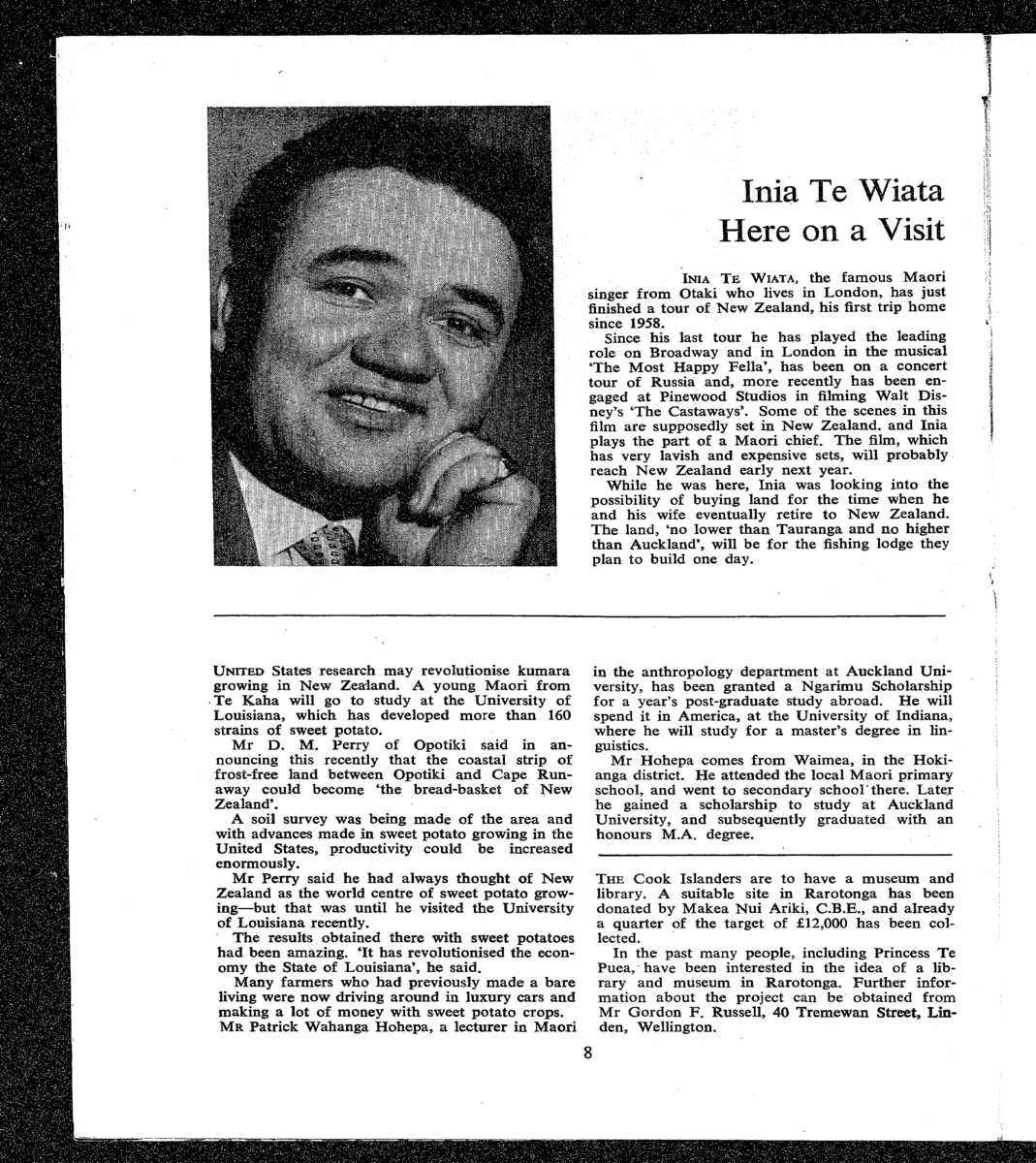 Inia Te Wiata Here on a Visit

INIA TE WIATA, the famous Maori singer from Otaki who lives in London, has just finished a tour of New Zealand, his first trip home since 1958.

Since his last tour he has played the leading role on Broadway and in London in the musical 'The Most Happy Fella', has been on a concert tour of Russia and, more recently has been engaged at Pinewood Studios in filming Walt Disney's 'The Castaways'. Some of the scenes in this film are supposedly set in New Zealand, and Inia plays the part of a Maori chief. The film, which has very lavish and expensive sets, will probably reach New Zealand early next year.

While he was here, Inia was looking into the possibility of buying land for the time when he and his wife eventually retire to New Zealand. The land, 'no lower than Tauranga and no higher than Auckland', will be for the fishing lodge they plan to build one day.

UNITED States research may revolutionise kumara growing in New Zealand. A young Maori from Te Kaha will go to study at the University of Louisiana, which has developed more than 160 strains of sweet potato.

Mr D. M. Perry of Opotiki said in announcing this recently that the coastal strip of frost-free land between Opotiki and Cape Runaway could become 'the bread-basket of New Zealand'.

A soil survey was being made of the area and with advances made in sweet potato growing in the United States, productivity could be increased enormously.

Mr Perry said he had always thought of New Zealand as the world centre of sweet potato growing—but that was until he visited the University of Louisiana recently.

The results obtained there with sweet potatoes had been amazing. 'It has revolutionised the economy the State of Louisiana', he said.

Many farmers who had previously made a bare living were now driving around in luxury cars and making a lot of money with sweet potato crops.

MR Patrick Wahanga Hohepa, a lecturer in Maori in the anthropology department at Auckland University, has been granted a Ngarimu Scholarship for a year's post-graduate study abroad. He will spend it in America, at the University of Indiana, where he will study for a master's degree in linguistics.

Mr Hohepa comes from Waimea, in the Hokianga district. He attended the local Maori primary school, and went to secondary school there. Later he gained a scholarship to study at Auckland University, and subsequently graduated with an honours M.A. degree.

THE Cook Islanders are to have a museum and library. A suitable site in Rarotonga has been donated by Makea Nui Ariki, C.B.E., and already a quarter of the target of £12,000 has been collected.

In the past many people, including Princess Te Puea, have been interested in the idea of a library and museum in Rarotonga. Further information about the project can be obtained from Mr Gordon F. Russell, 40 Tremewan Street, Linden, Wellington.

8